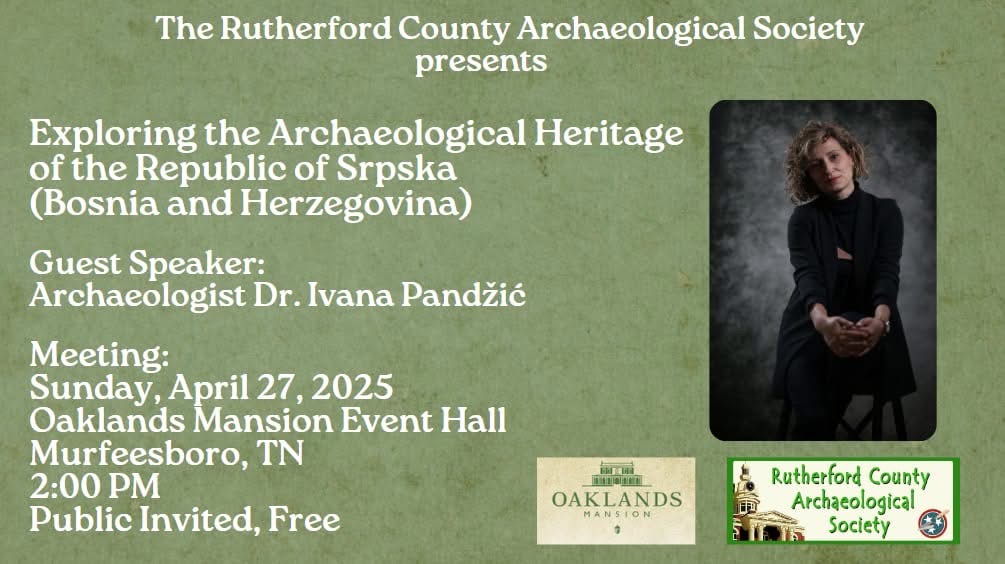 The Rutherford County Archaeological Society
presents

Exploring the Archaeological Heritage of the Republic of Srpska (Bosnia and Herzegovina)

Guest Speaker:
Archaeologist Dr. Ivana Pandžić

Meeting:
Sunday, April 27, 2025
Oaklands Mansion Event Hall
Murfeesboro, TN
2:00 PM
Public Invited, Free

OAKLANDS
MANSION

Rutherford County
Archaeological
Society